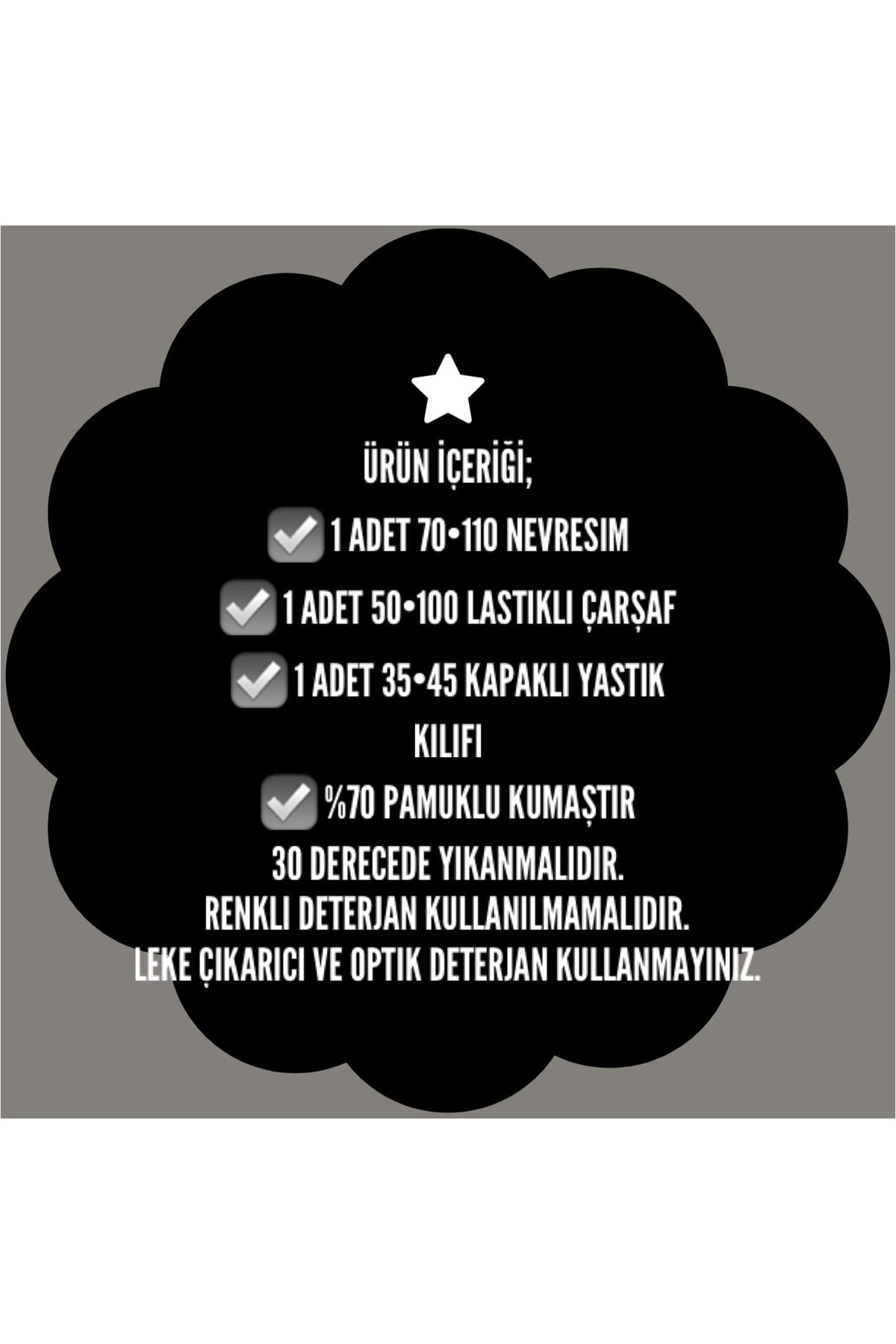 ÜRÜN İÇERİĞİ;

☑ 1 ADET 70•110 NEVRESIM

☑ 1 ADET 50•100 LASTIKLI ÇARŞAF

☑ 1 ADET 35•45 KAPAKLI YASTIK KILIFI

☑ %70 PAMUKLU KUMAŞTIR

30 DERECEDE YIKANMALIDIR.
RENKLI DETERJAN KULLANILMAMALIDIR.
LEKE ÇIKARICI VE OPTIK DETERJAN KULLANMAYINIZ.